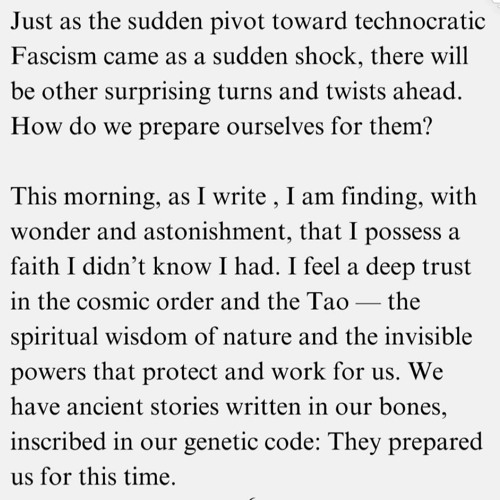 Just as the sudden pivot toward technocratic Fascism came as a sudden shock, there will be other surprising turns and twists ahead. How do we prepare ourselves for them?

This morning, as I write , I am finding, with wonder and astonishment, that I possess a faith I didn’t know I had. I feel a deep trust in the cosmic order and the Tao — the spiritual wisdom of nature and the invisible powers that protect and work for us. We have ancient stories written in our bones, inscribed in our genetic code: They prepared us for this time.